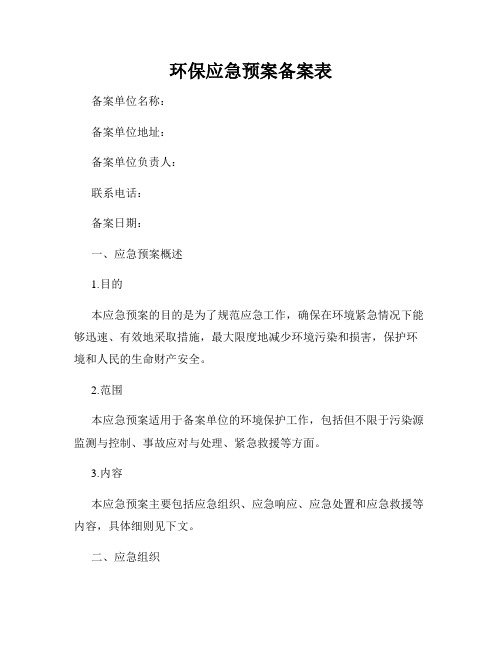 环保应急预案备案表

备案单位名称：

备案单位地址：

备案单位负责人：

联系电话：

备案日期：

一、应急预案概述

1.目的

本应急预案的目的是为了规范应急工作，确保在环境紧急情况下能够迅速、有效地采取措施，最大限度地减少环境污染和损害，保护环境和人民的生命财产安全。

2.范围

本应急预案适用于备案单位的环境保护工作，包括但不限于污染源监测与控制、事故应对与处理、紧急救援等方面。

3.内容

本应急预案主要包括应急组织、应急响应、应急处置和应急救援等内容，具体细则见下文。

二、应急组织